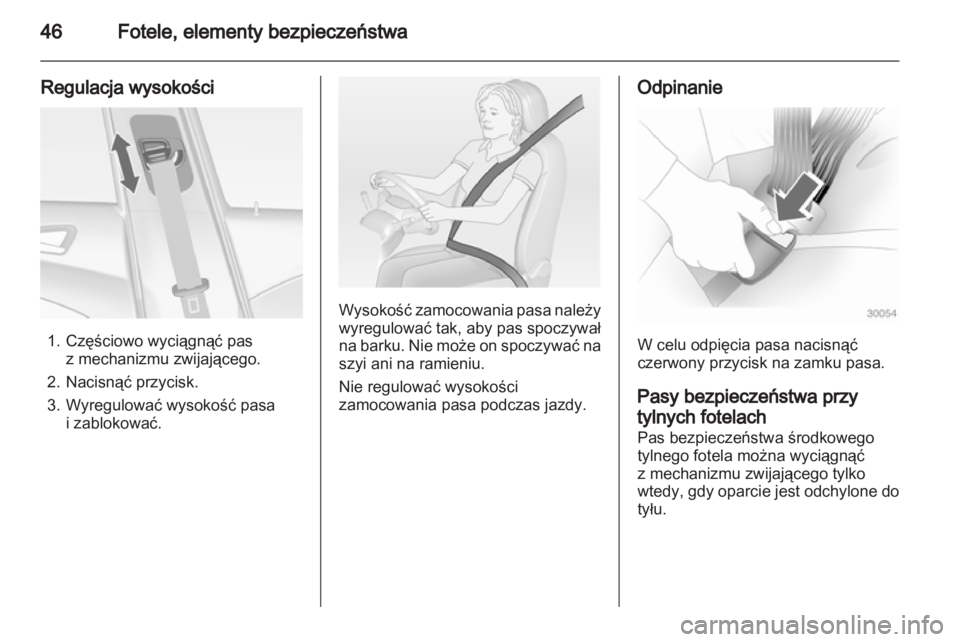 46 Fotele, elementy bezpieczeństwa

Regulacja wysokości

1. Częściowo wyciągnąć pas z mechanizmu zwijającego.
2. Nacisnąć przycisk.
3. Wyregulować wysokość pasa i zablokować.

Wysokość zamocowania pasa należy wyregulować tak, aby pas spoczywał na barku. Nie może on spoczywać na szyi ani na ramieniu.

Nie regulować wysokości zamocowania pasa podczas jazdy.

Odpinanie

30054

W celu odpięcia pasa nacisnąć czerwony przycisk na zamku pasa.

Pasy bezpieczeństwa przy tylnych fotelach
Pas bezpieczeństwa środkowego tylnego fotela można wyciągnąć z mechanizmu zwijającego tylko wtedy, gdy oparcie jest odchylone do tyłu.

carmanualsonline.info